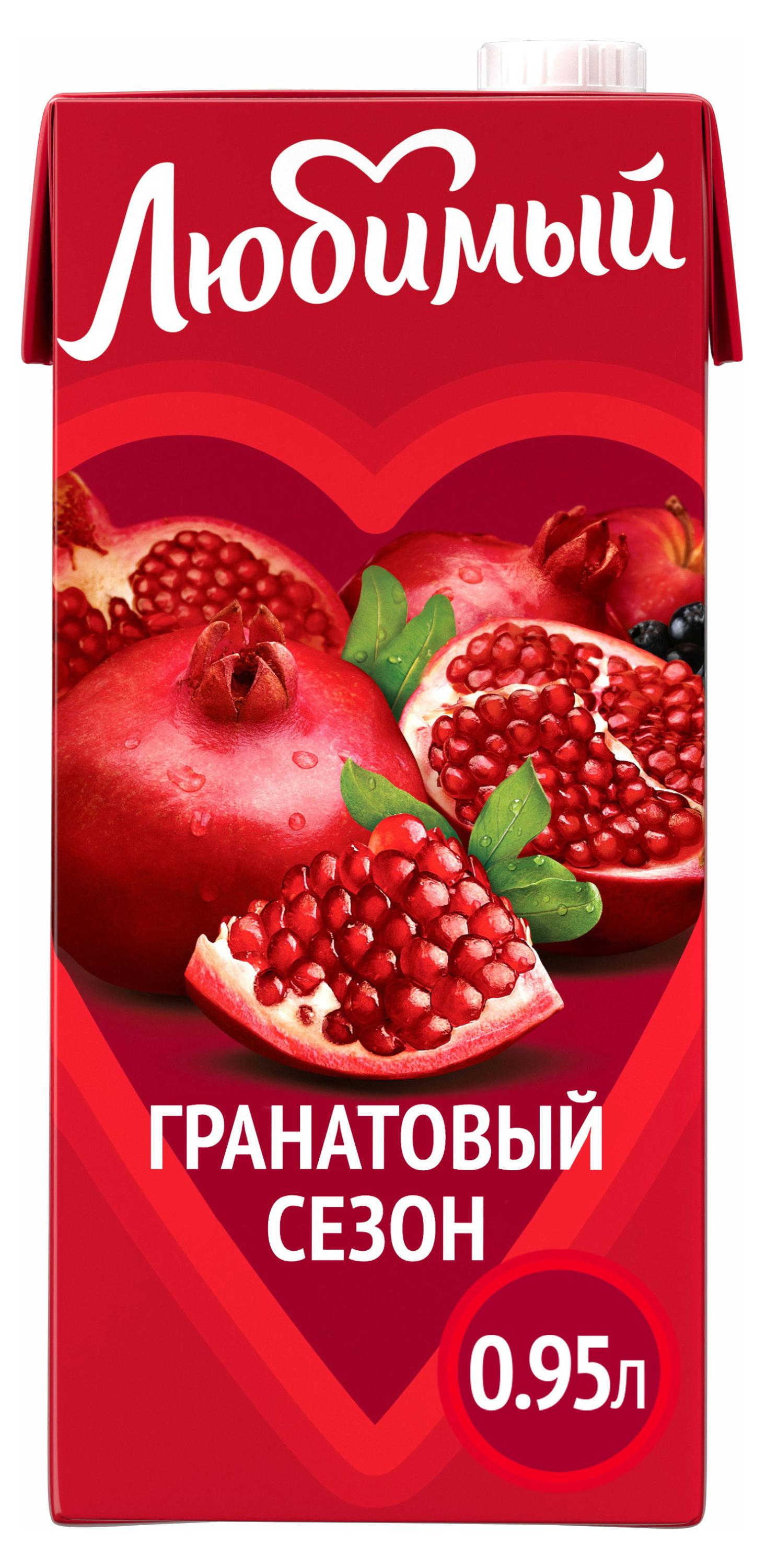 Любимый

ГРАНАТОВЫЙ СЕЗОН

0.95л